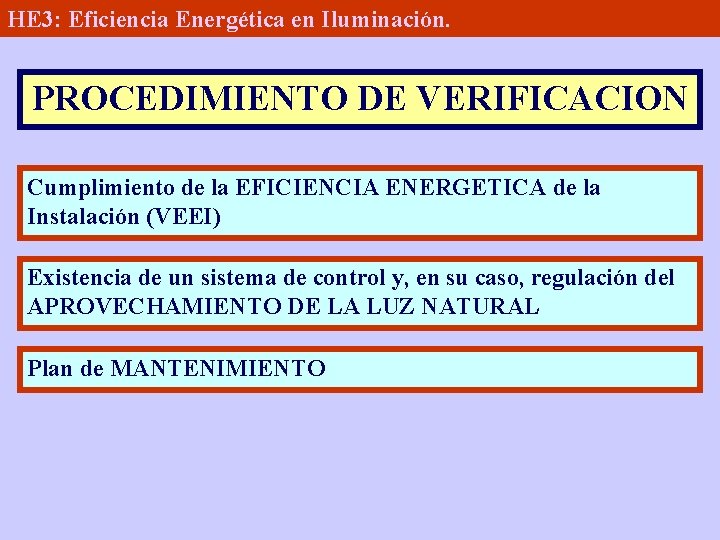 HE3: Eficiencia Energética en Iluminación.

PROCEDIMIENTO DE VERIFICACION

Cumplimiento de la EFICIENCIA ENERGETICA de la Instalación (VEEI)

Existencia de un sistema de control y, en su caso, regulación del APROVECHAMIENTO DE LA LUZ NATURAL

Plan de MANTENIMIENTO